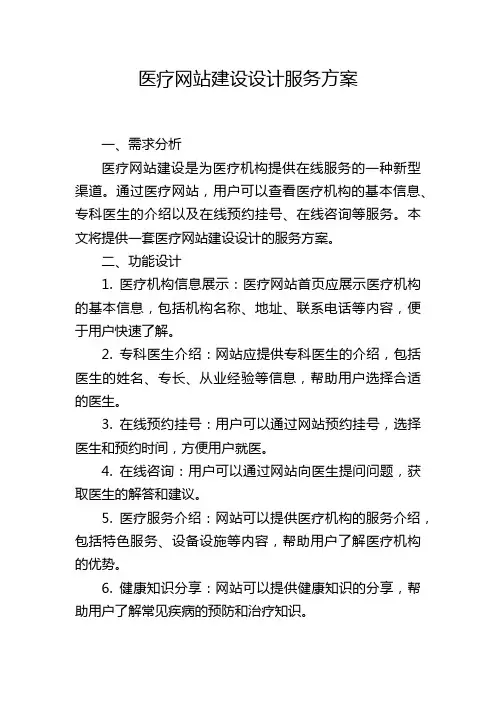 医疗网站建设设计服务方案

一、需求分析

医疗网站建设是为医疗机构提供在线服务的一种新型渠道。通过医疗网站，用户可以查看医疗机构的基本信息、专科医生的介绍以及在线预约挂号、在线咨询等服务。本文将提供一套医疗网站建设设计的服务方案。

二、功能设计

1. 医疗机构信息展示：医疗网站首页应展示医疗机构的基本信息，包括机构名称、地址、联系电话等内容，便于用户快速了解。

2. 专科医生介绍：网站应提供专科医生的介绍，包括医生的姓名、专长、从业经验等信息，帮助用户选择合适的医生。

3. 在线预约挂号：用户可以通过网站预约挂号，选择医生和预约时间，方便用户就医。

4. 在线咨询：用户可以通过网站向医生提问问题，获取医生的解答和建议。

5. 医疗服务介绍：网站可以提供医疗机构的服务介绍，包括特色服务、设备设施等内容，帮助用户了解医疗机构的优势。

6. 健康知识分享：网站可以提供健康知识的分享，帮助用户了解常见疾病的预防和治疗知识。